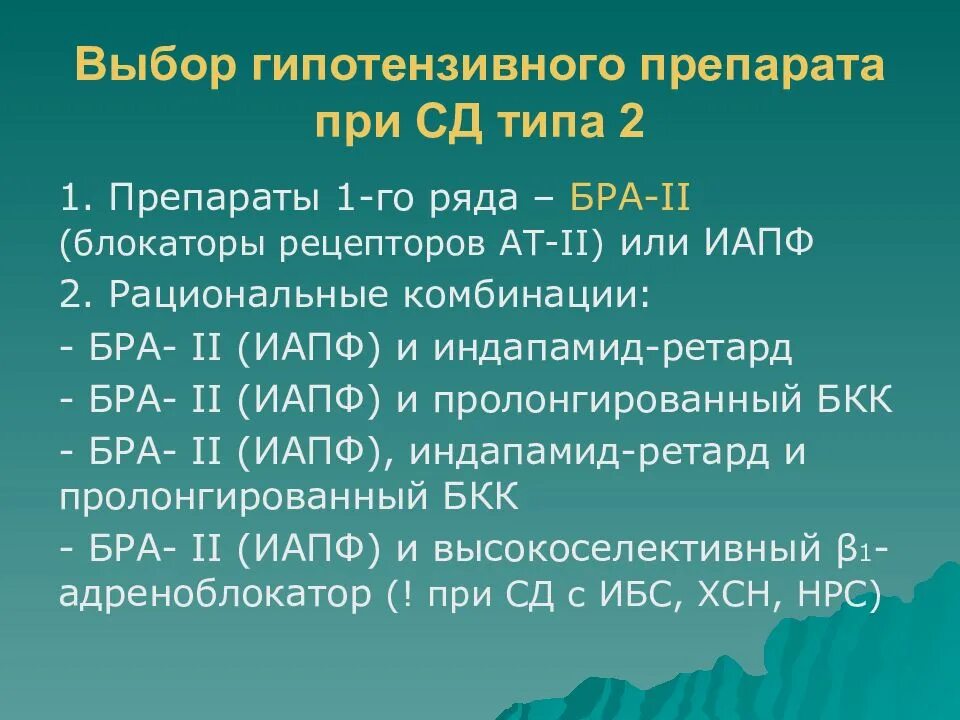 Выбор гипотензивного препарата при СД типа 2

1. Препараты 1-го ряда – БРА-II (блокаторы рецепторов АТ-II) или ИАПФ

2. Рациональные комбинации:

- БРА- II (ИАПФ) и индапамид-ретард

- БРА- II (ИАПФ) и пролонгированный БКК

- БРА- II (ИАПФ), индапамид-ретард и пролонгированный БКК

- БРА- II (ИАПФ) и высокоселективный $\beta_1$-адреноблокатор (! при СД с ИБС, ХСН, НРС)